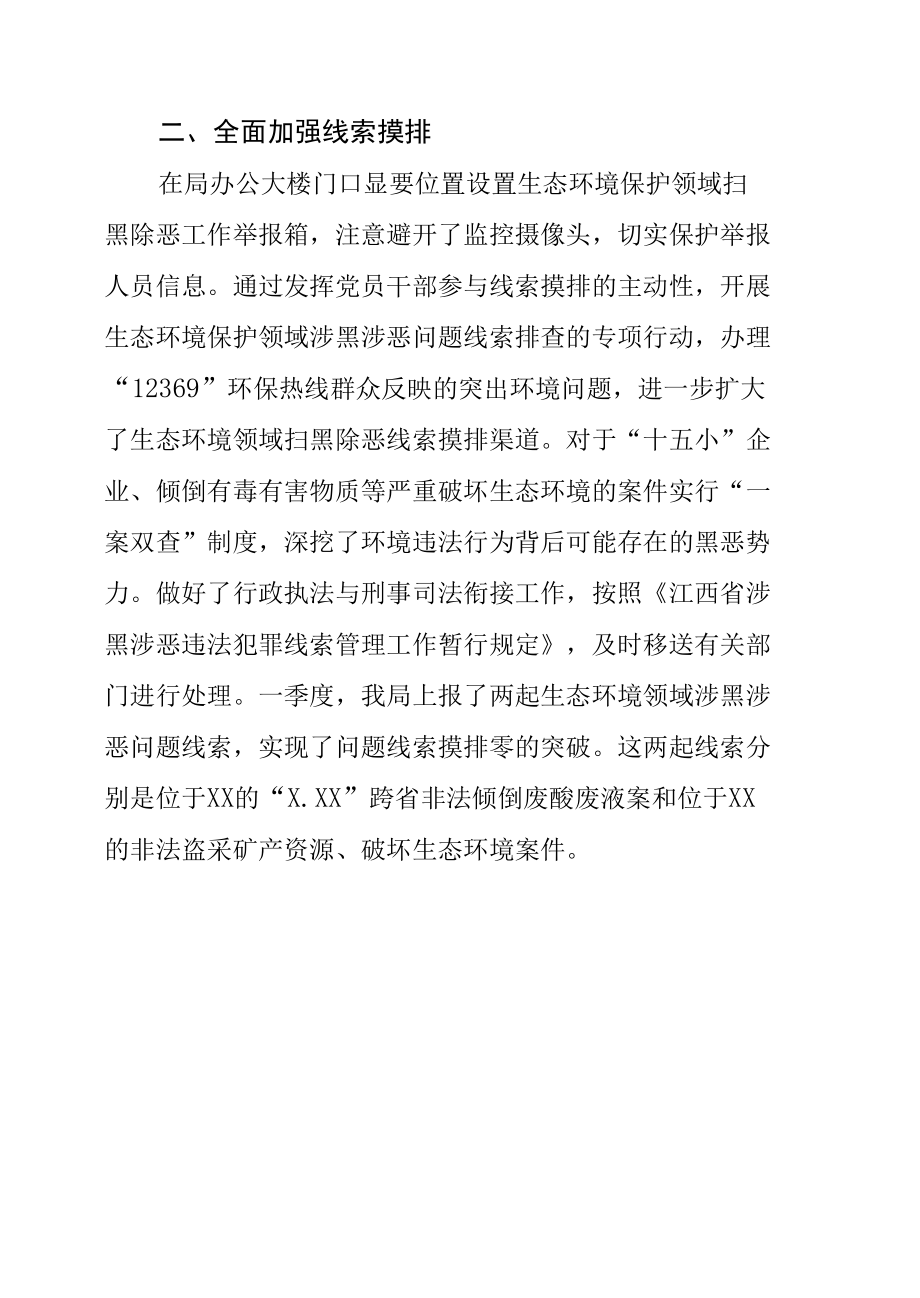 二、全面加强线索摸排

在局办公大楼门口显要位置设置生态环境保护领域扫黑除恶工作举报箱，注意避开了监控摄像头，切实保护举报人员信息。通过发挥党员干部参与线索摸排的主动性，开展生态环境保护领域涉黑涉恶问题线索排查的专项行动，办理“12369”环保热线群众反映的突出环境问题，进一步扩大了生态环境领域扫黑除恶线索摸排渠道。对于“十五小”企业、倾倒有毒有害物质等严重破坏生态环境的案件实行“一案双查”制度，深挖了环境违法行为背后可能存在的黑恶势力。做好了行政执法与刑事司法衔接工作，按照《江西省涉黑涉恶违法犯罪线索管理工作暂行规定》，及时移送有关部门进行处理。一季度，我局上报了两起生态环境领域涉黑涉恶问题线索，实现了问题线索摸排零的突破。这两起线索分别是位于XX的“X.XX”跨省非法倾倒废酸废液案和位于XX的非法盗采矿产资源、破坏生态环境案件。